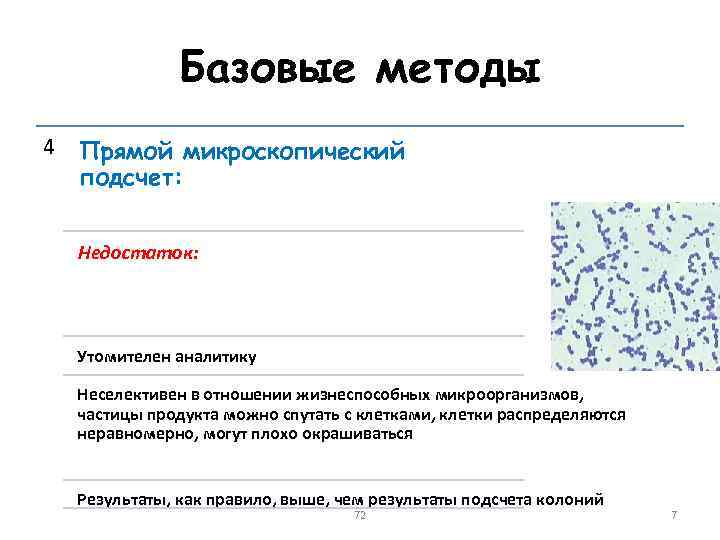 Базовые методы

4 Прямой микроскопический подсчет:

Недостаток:

Утомителен аналитику

Неселективен в отношении жизнеспособных микроорганизмов, частицы продукта можно спутать с клетками, клетки распределяются неравномерно, могут плохо окрашиваться

Результаты, как правило, выше, чем результаты подсчета колоний

72

7